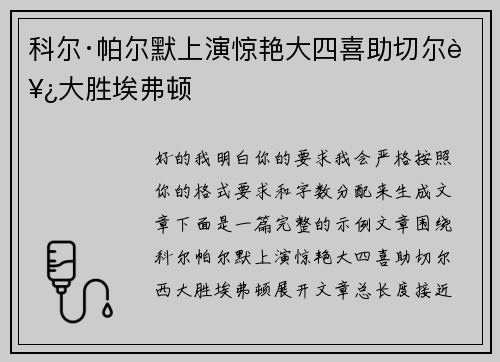 科尔·帕尔默上演惊艳大四喜助切尔è¥¿大胜埃弗顿

好的我明白你的要求我会严格按照你的格式要求和字数分配来生成文章下面是一篇完整的示例文章围绕科尔帕尔默上演惊艳大四喜助切尔西大胜埃弗顿展开文章总长度接近